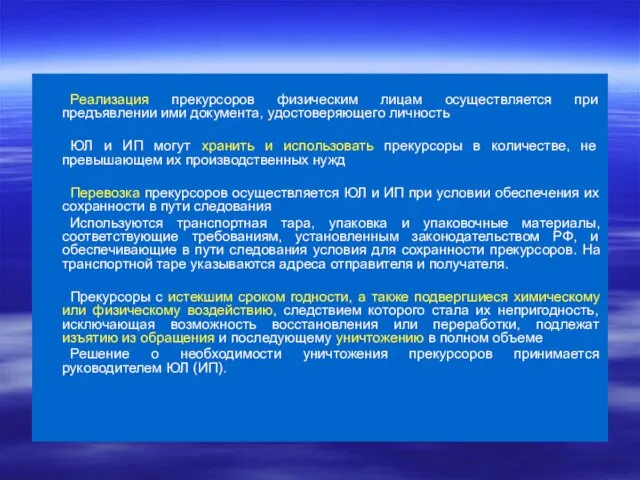 Реализация прекурсоров физическим лицам осуществляется при предъявлении ими документа, удостоверяющего личность

ЮЛ и ИП могут хранить и использовать прекурсоры в количестве, не превышающем их производственных нужд

Перевозка прекурсоров осуществляется ЮЛ и ИП при условии обеспечения их сохранности в пути следования

Используются транспортная тара, упаковка и упаковочные материалы, соответствующие требованиям, установленным законодательством РФ, и обеспечивающие в пути следования условия для сохранности прекурсоров. На транспортной таре указываются адреса отправителя и получателя.

Прекурсоры с истекшим сроком годности, а также подвергшиеся химическому или физическому воздействию, следствием которого стала их непригодность, исключающая возможность восстановления или переработки, подлежат изъятию из обращения и последующему уничтожению в полном объеме

Решение о необходимости уничтожения прекурсоров принимается руководителем ЮЛ (ИП).